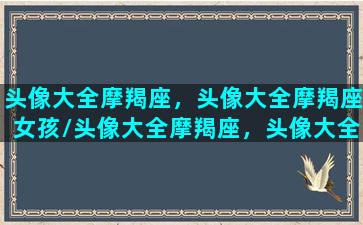 头像大全摩羯座，头像大全摩羯座女孩/头像大全摩羯座，头像大全